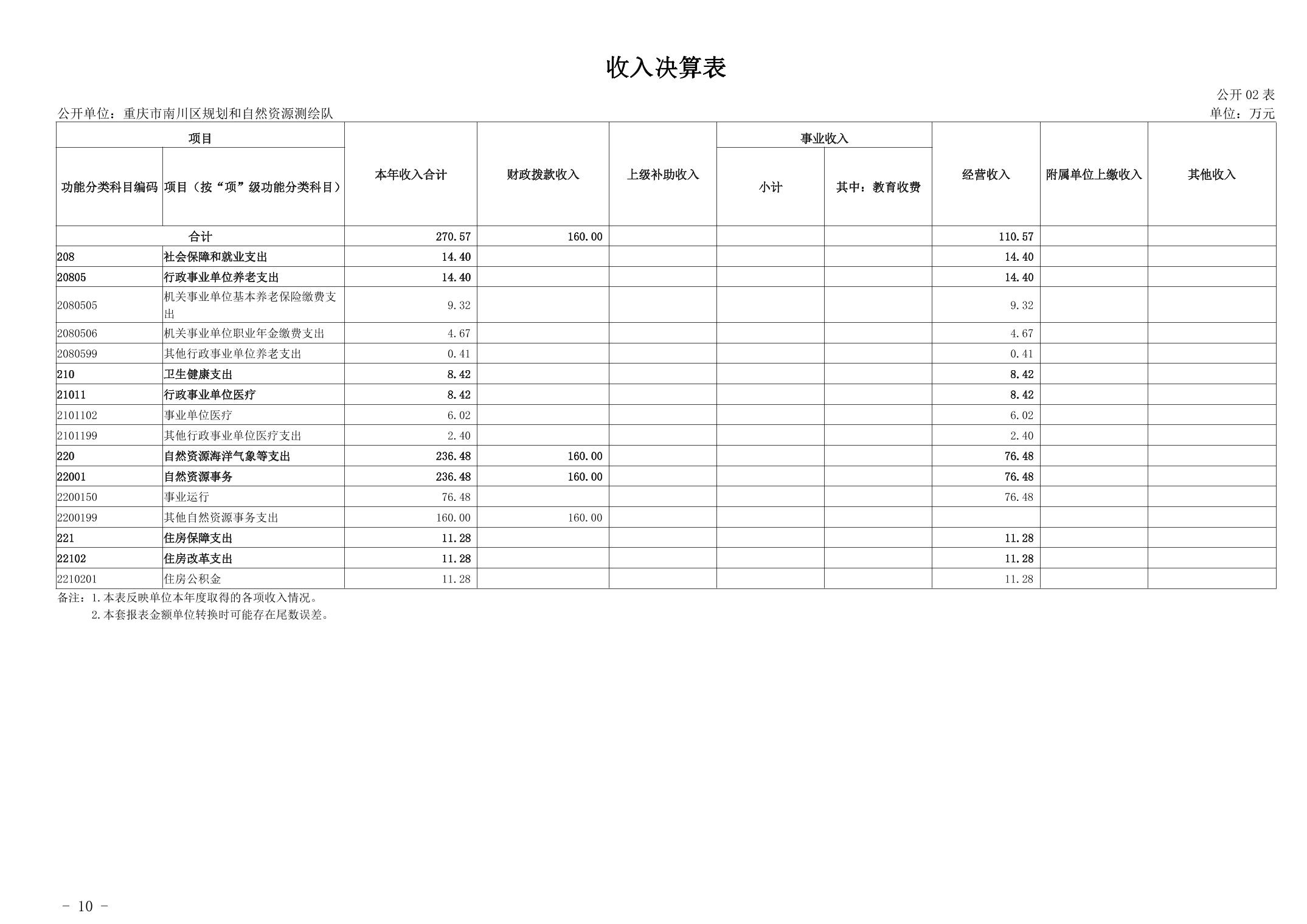 收入决算表

公开 02 表

公开单位：重庆市南川区规划和自然资源测绘队

单位：万元

| 功能分类科目编码 | 项目（按“项”级功能分类科目） | 本年收入合计 | 财政拨款收入 | 上级补助收入 | 事业收入 小计 | 事业收入 其中：教育收费 | 经营收入 | 附属单位上缴收入 | 其他收入 |
|---|---|---|---|---|---|---|---|---|---|
| 合计 | | 270.57 | 160.00 | | | | 110.57 | | |
| 208 | 社会保障和就业支出 | 14.40 | | | | | 14.40 | | |
| 20805 | 行政事业单位养老支出 | 14.40 | | | | | 14.40 | | |
| 2080505 | 机关事业单位基本养老保险缴费支出 | 9.32 | | | | | 9.32 | | |
| 2080506 | 机关事业单位职业年金缴费支出 | 4.67 | | | | | 4.67 | | |
| 2080599 | 其他行政事业单位养老支出 | 0.41 | | | | | 0.41 | | |
| 210 | 卫生健康支出 | 8.42 | | | | | 8.42 | | |
| 21011 | 行政事业单位医疗 | 8.42 | | | | | 8.42 | | |
| 2101102 | 事业单位医疗 | 6.02 | | | | | 6.02 | | |
| 2101199 | 其他行政事业单位医疗支出 | 2.40 | | | | | 2.40 | | |
| 220 | 自然资源海洋气象等支出 | 236.48 | 160.00 | | | | 76.48 | | |
| 22001 | 自然资源事务 | 236.48 | 160.00 | | | | 76.48 | | |
| 2200150 | 事业运行 | 76.48 | | | | | 76.48 | | |
| 2200199 | 其他自然资源事务支出 | 160.00 | 160.00 | | | | | | |
| 221 | 住房保障支出 | 11.28 | | | | | 11.28 | | |
| 22102 | 住房改革支出 | 11.28 | | | | | 11.28 | | |
| 2210201 | 住房公积金 | 11.28 | | | | | 11.28 | | |

备注：1.本表反映单位本年度取得的各项收入情况。
2.本套报表金额单位转换时可能存在尾数误差。

- 10 -